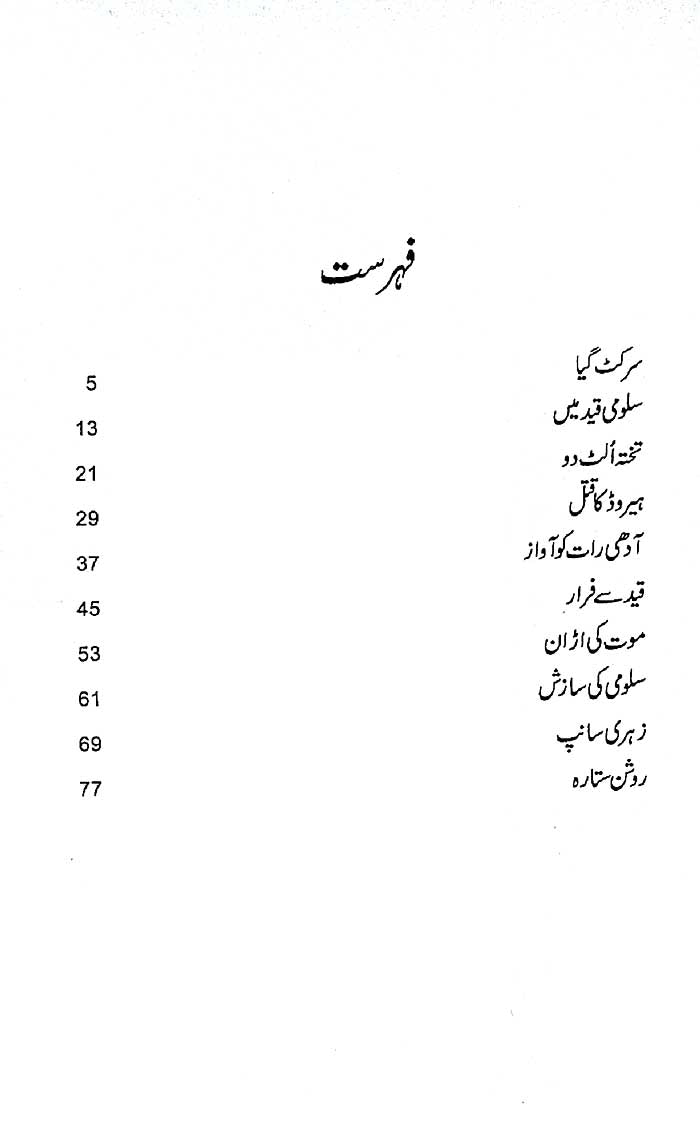 فہرست

| | |
|---|---|
| سر کٹ گیا | 5 |
| سلومی قید میں | 13 |
| تختہ اُلٹ دو | 21 |
| ہیروڈ کا قتل | 29 |
| آدھی رات کو آواز | 37 |
| قید سے فرار | 45 |
| موت کی اڑان | 53 |
| سلومی کی سازش | 61 |
| زہری سانپ | 69 |
| روشن ستارہ | 77 |